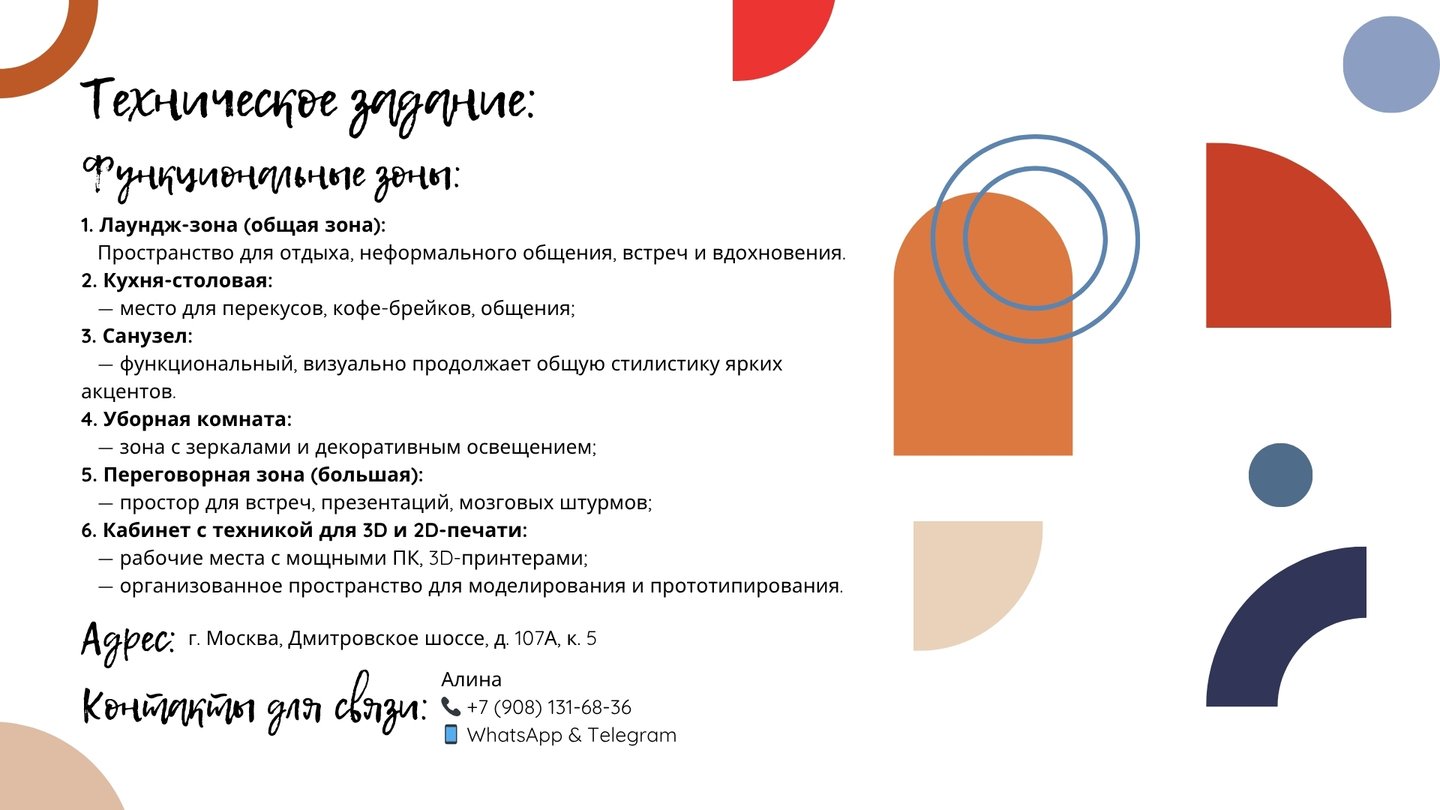 Техническое задание:

Функциональные зоны:

1. Лаундж-зона (общая зона):
Пространство для отдыха, неформального общения, встреч и вдохновения.
2. Кухня-столовая:
— место для перекусов, кофе-брейков, общения;
3. Санузел:
— функциональный, визуально продолжает общую стилистику ярких акцентов.
4. Уборная комната:
— зона с зеркалами и декоративным освещением;
5. Переговорная зона (большая):
— простор для встреч, презентаций, мозговых штурмов;
6. Кабинет с техникой для 3D и 2D-печати:
— рабочие места с мощными ПК, 3D-принтерами;
— организованное пространство для моделирования и прототипирования.

Адрес: г. Москва, Дмитровское шоссе, д. 107А, к. 5

Контакты для связи: Алина
📞 +7 (908) 131-68-36
📱 WhatsApp & Telegram